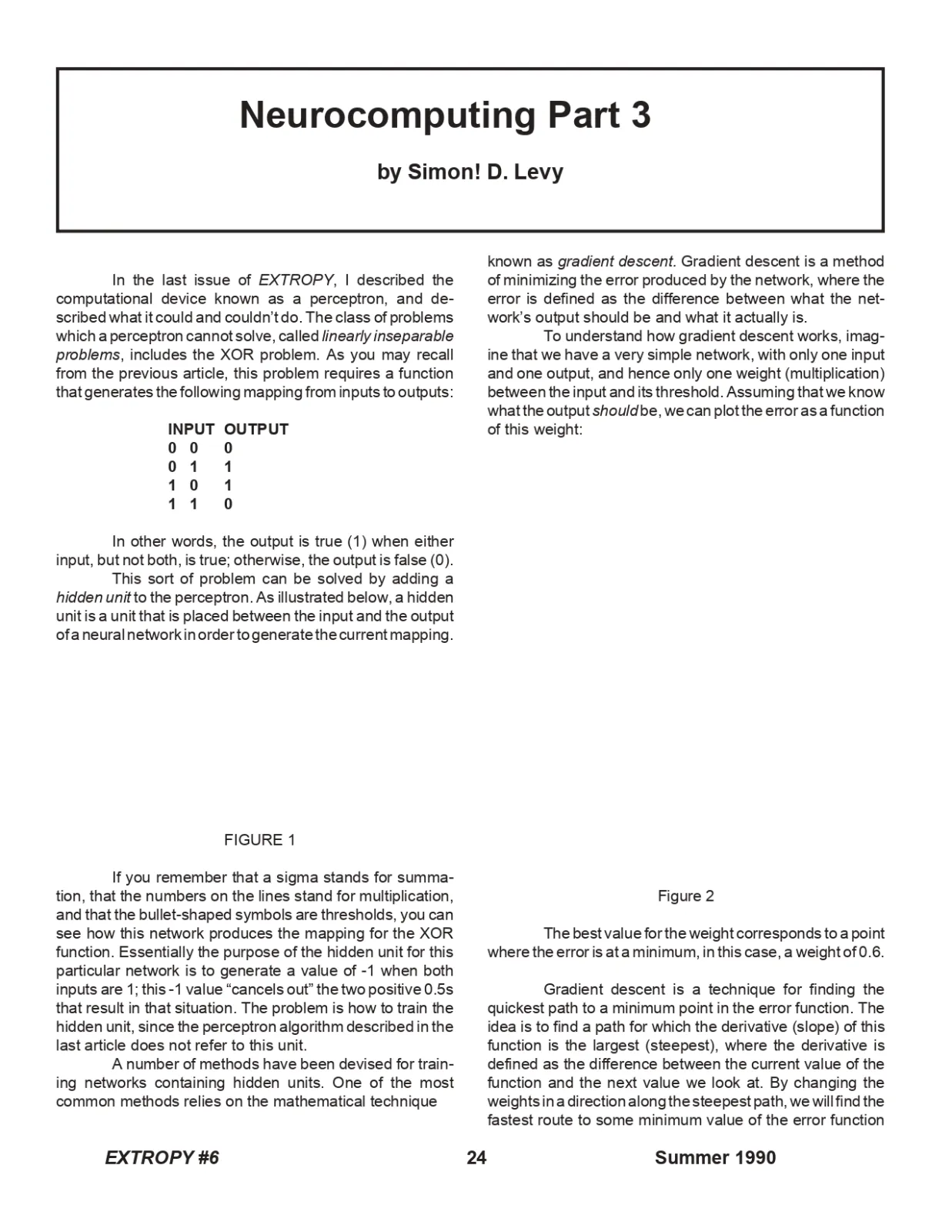 Neurocomputing Part 3

by Simon! D. Levy

In the last issue of EXTROPY, I described the computational device known as a perceptron, and described what it could and couldn't do. The class of problems which a perceptron cannot solve, called linearly inseparable problems, includes the XOR problem. As you may recall from the previous article, this problem requires a function that generates the following mapping from inputs to outputs:

| INPUT | OUTPUT |
|---|---|
| 0 0 | 0 |
| 0 1 | 1 |
| 1 0 | 1 |
| 1 1 | 0 |

In other words, the output is true (1) when either input, but not both, is true; otherwise, the output is false (0).

This sort of problem can be solved by adding a hidden unit to the perceptron. As illustrated below, a hidden unit is a unit that is placed between the input and the output of a neural network in order to generate the current mapping.

FIGURE 1

If you remember that a sigma stands for summation, that the numbers on the lines stand for multiplication, and that the bullet-shaped symbols are thresholds, you can see how this network produces the mapping for the XOR function. Essentially the purpose of the hidden unit for this particular network is to generate a value of -1 when both inputs are 1; this -1 value "cancels out" the two positive 0.5s that result in that situation. The problem is how to train the hidden unit, since the perceptron algorithm described in the last article does not refer to this unit.

A number of methods have been devised for training networks containing hidden units. One of the most common methods relies on the mathematical technique known as gradient descent. Gradient descent is a method of minimizing the error produced by the network, where the error is defined as the difference between what the network's output should be and what it actually is.

To understand how gradient descent works, imagine that we have a very simple network, with only one input and one output, and hence only one weight (multiplication) between the input and its threshold. Assuming that we know what the output should be, we can plot the error as a function of this weight:

Figure 2

The best value for the weight corresponds to a point where the error is at a minimum, in this case, a weight of 0.6.

Gradient descent is a technique for finding the quickest path to a minimum point in the error function. The idea is to find a path for which the derivative (slope) of this function is the largest (steepest), where the derivative is defined as the difference between the current value of the function and the next value we look at. By changing the weights in a direction along the steepest path, we will find the fastest route to some minimum value of the error function

EXTROPY #6 24 Summer 1990